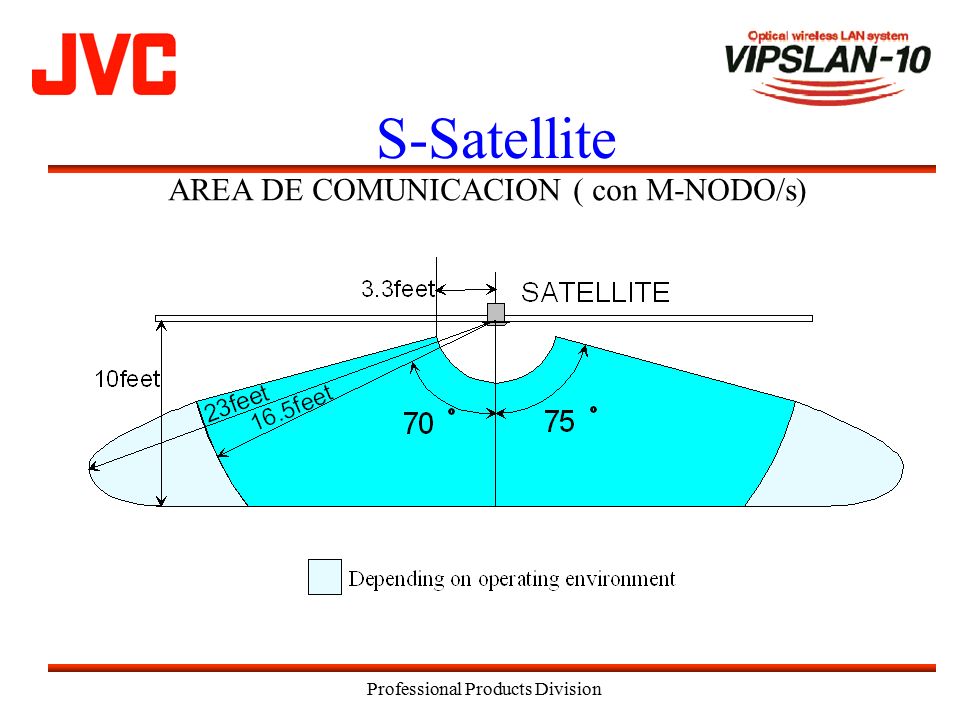 JVC

Optical wireless LAN system
VIPSLAN-10

S-Satellite

AREA DE COMUNICACION ( con M-NODO/s)

3.3feet

SATELLITE

10feet

23feet

16.5feet

70 °

75 °

Depending on operating environment

Professional Products Division